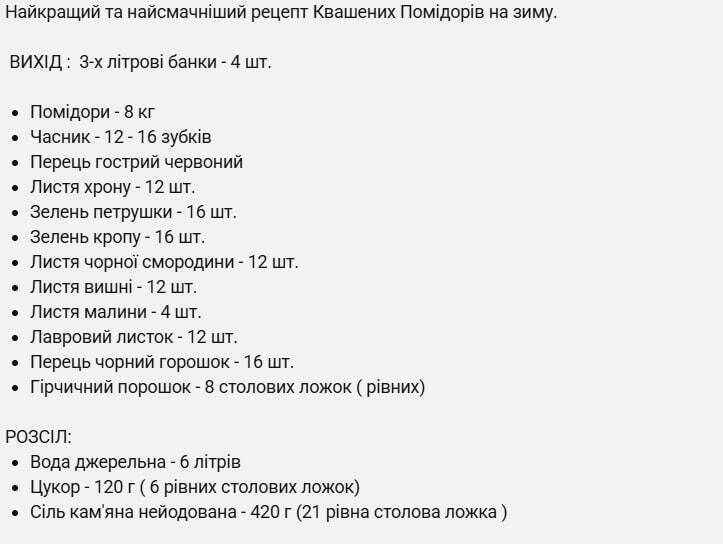 Найкращий та найсмачніший рецепт Квашених Помідорів на зиму.

ВИХІД : 3-х літрові банки - 4 шт.

- Помідори - 8 кг
- Часник - 12 - 16 зубків
- Перець гострий червоний
- Листя хрону - 12 шт.
- Зелень петрушки - 16 шт.
- Зелень кропу - 16 шт.
- Листя чорної смородини - 12 шт.
- Листя вишні - 12 шт.
- Листя малини - 4 шт.
- Лавровий листок - 12 шт.
- Перець чорний горошок - 16 шт.
- Гірчичний порошок - 8 столових ложок ( рівних)

РОЗСІЛ:
- Вода джерельна - 6 літрів
- Цукор - 120 г ( 6 рівних столових ложок)
- Сіль кам'яна нейодована - 420 г (21 рівна столова ложка )